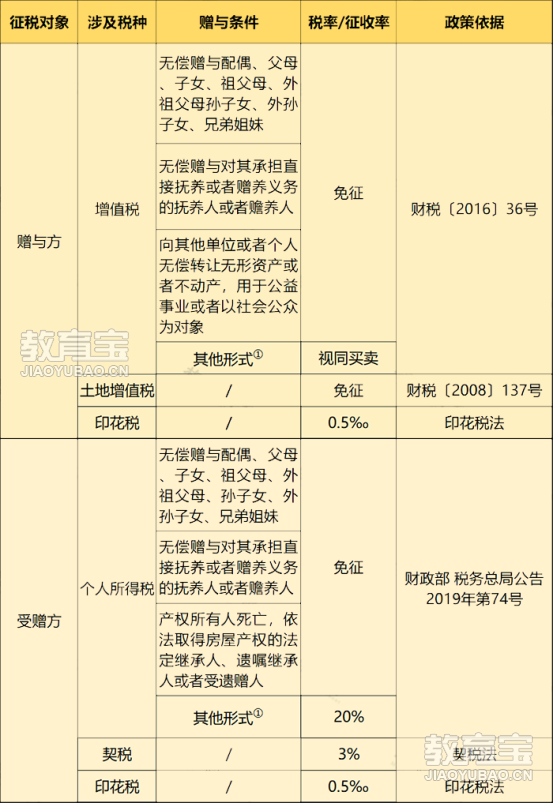 | 征税对象 | 涉及税种 | 赠与条件 | 税率/征收率 | 政策依据 |
|---|---|---|---|---|
| 赠与方 | 增值税 | 无偿赠与配偶、父母、子女、祖父母、外祖父母孙子女、外孙子女、兄弟姐妹 | 免征 | 财税〔2016〕36号 |
| | | 无偿赠与对其承担直接抚养或者赡养义务的抚养人或者赡养人 | | |
| | | 向其他单位或者个人无偿转让无形资产或者不动产，用于公益事业或者以社会公众为对象 | | |
| | | 其他形式$^{①}$ | 视同买卖 | |
| | 土地增值税 | / | 免征 | 财税〔2008〕137号 |
| | 印花税 | / | 0.5‰ | 印花税法 |
| 受赠方 | 个人所得税 | 无偿赠与配偶、父母、子女、祖父母、外祖父母、孙子女、外孙子女、兄弟姐妹 | 免征 | 财政部 税务总局公告2019年第74号 |
| | | 无偿赠与对其承担直接抚养或者赡养义务的抚养人或者赡养人 | | |
| | | 产权所有人死亡，依法取得房屋产权的法定继承人、遗嘱继承人或者受遗赠人 | | |
| | | 其他形式$^{①}$ | 20% | |
| | 契税 | / | 3% | 契税法 |
| | 印花税 | / | 0.5‰ | 印花税法 |

教育宝
JIAOYUBAO.CN
教育宝
JIAOYUBAO.CN